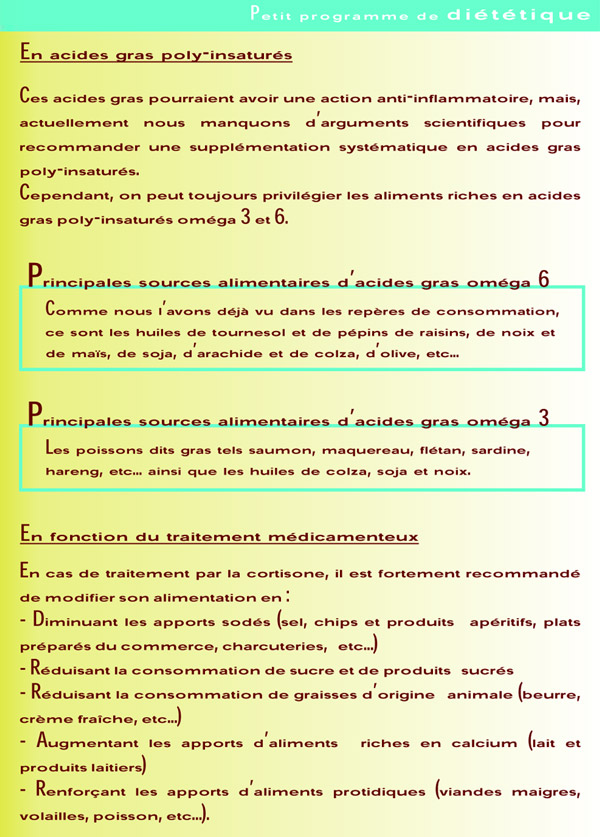 Petit programme de diététique

En acides gras poly-insaturés

Ces acides gras pourraient avoir une action anti-inflammatoire, mais, actuellement nous manquons d'arguments scientifiques pour recommander une supplémentation systématique en acides gras poly-insaturés.
Cependant, on peut toujours privilégier les aliments riches en acides gras poly-insaturés oméga 3 et 6.

Principales sources alimentaires d'acides gras oméga 6

Comme nous l'avons déjà vu dans les repères de consommation, ce sont les huiles de tournesol et de pépins de raisins, de noix et de maïs, de soja, d'arachide et de colza, d'olive, etc...

Principales sources alimentaires d'acides gras oméga 3

Les poissons dits gras tels saumon, maquereau, flétan, sardine, hareng, etc... ainsi que les huiles de colza, soja et noix.

En fonction du traitement médicamenteux

En cas de traitement par la cortisone, il est fortement recommandé de modifier son alimentation en :
- Diminuant les apports sodés (sel, chips et produits apéritifs, plats préparés du commerce, charcuteries, etc...)
- Réduisant la consommation de sucre et de produits sucrés
- Réduisant la consommation de graisses d'origine animale (beurre, crème fraîche, etc...)
- Augmentant les apports d'aliments riches en calcium (lait et produits laitiers)
- Renforçant les apports d'aliments protidiques (viandes maigres, volailles, poisson, etc...).